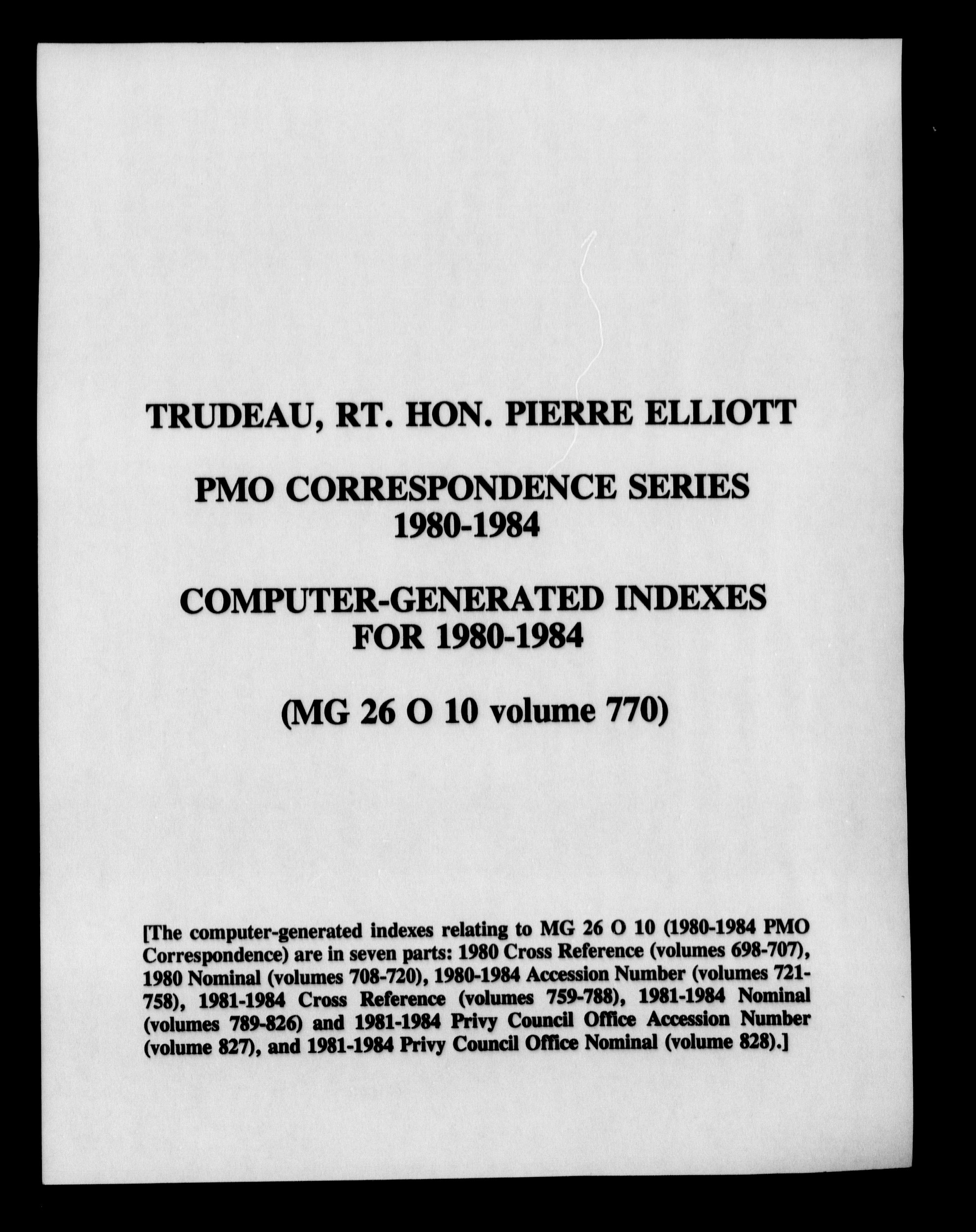 TRUDEAU, RT. HON. PIERRE ELLIOTT

PMO CORRESPONDENCE SERIES
1980-1984

COMPUTER-GENERATED INDEXES
FOR 1980-1984

(MG 26 O 10 volume 770)

[The computer-generated indexes relating to MG 26 O 10 (1980-1984 PMO Correspondence) are in seven parts: 1980 Cross Reference (volumes 698-707), 1980 Nominal (volumes 708-720), 1980-1984 Accession Number (volumes 721-758), 1981-1984 Cross Reference (volumes 759-788), 1981-1984 Nominal (volumes 789-826) and 1981-1984 Privy Council Office Accession Number (volume 827), and 1981-1984 Privy Council Office Nominal (volume 828).]